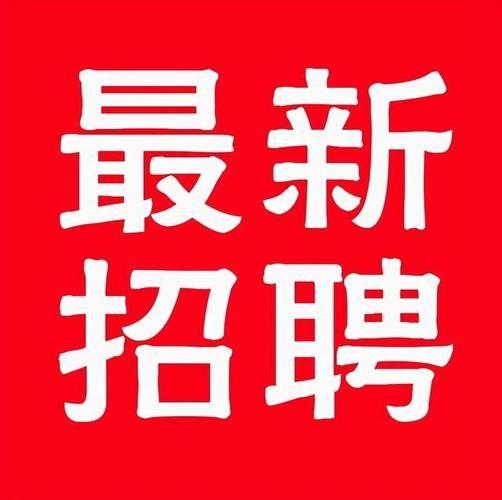 最新
招聘